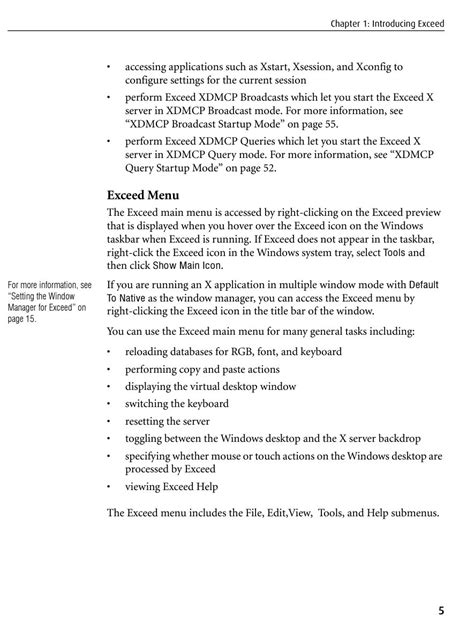 Chapter 1: Introducing Exceed

• accessing applications such as Xstart, Xsession, and Xconfig to configure settings for the current session
• perform Exceed XDMCP Broadcasts which let you start the Exceed X server in XDMCP Broadcast mode. For more information, see “XDMCP Broadcast Startup Mode” on page 55.
• perform Exceed XDMCP Queries which let you start the Exceed X server in XDMCP Query mode. For more information, see “XDMCP Query Startup Mode” on page 52.

Exceed Menu

The Exceed main menu is accessed by right-clicking on the Exceed preview that is displayed when you hover over the Exceed icon on the Windows taskbar when Exceed is running. If Exceed does not appear in the taskbar, right-click the Exceed icon in the Windows system tray, select Tools and then click Show Main Icon.

For more information, see “Setting the Window Manager for Exceed” on page 15.

If you are running an X application in multiple window mode with Default To Native as the window manager, you can access the Exceed menu by right-clicking the Exceed icon in the title bar of the window.

You can use the Exceed main menu for many general tasks including:

• reloading databases for RGB, font, and keyboard
• performing copy and paste actions
• displaying the virtual desktop window
• switching the keyboard
• resetting the server
• toggling between the Windows desktop and the X server backdrop
• specifying whether mouse or touch actions on the Windows desktop are processed by Exceed
• viewing Exceed Help

The Exceed menu includes the File, Edit,View, Tools, and Help submenus.

5